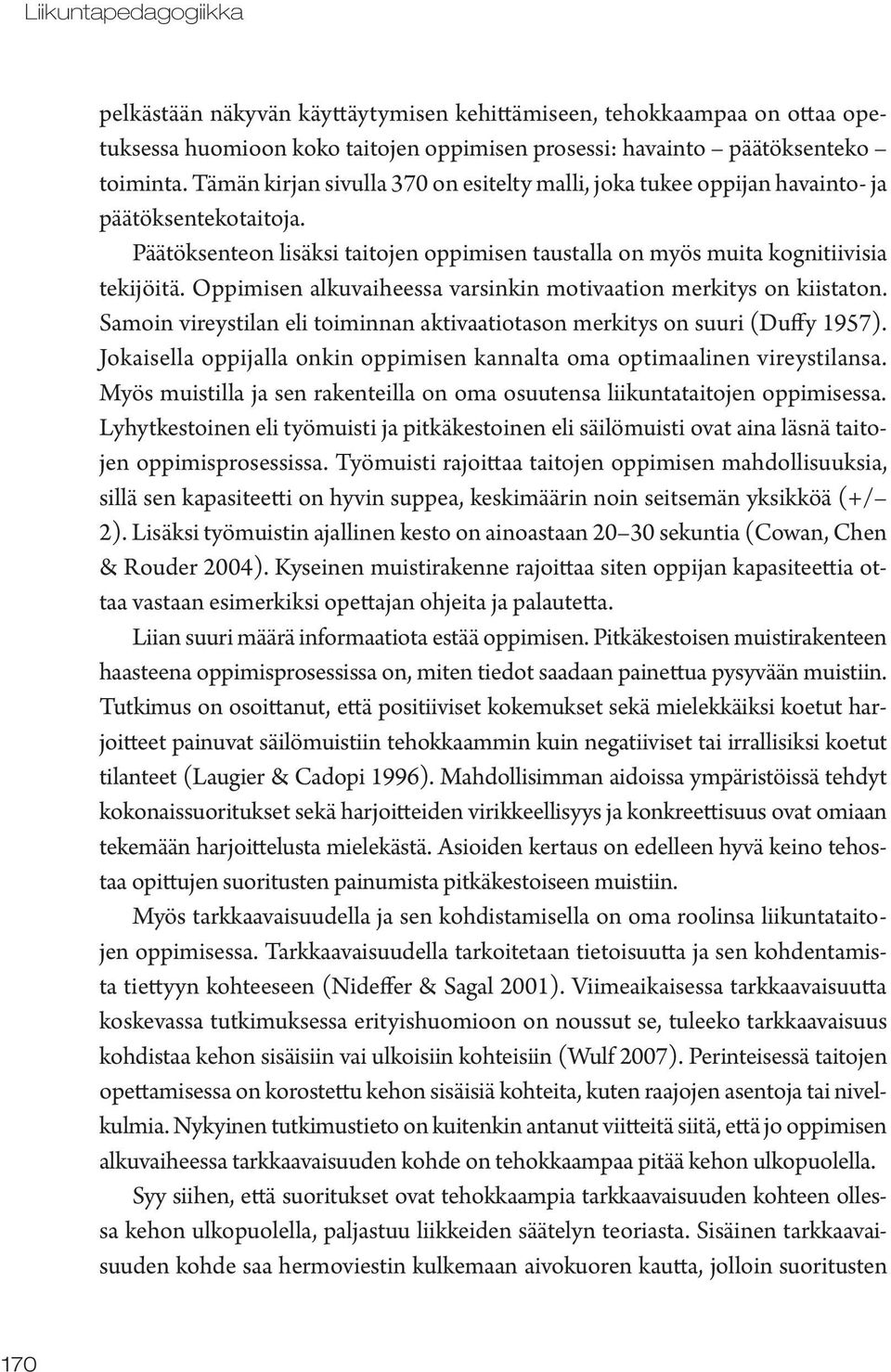 Liikuntapedagogiikka

pelkästään näkyvän käyttäytymisen kehittämiseen, tehokkaampaa on ottaa opetuksessa huomioon koko taitojen oppimisen prosessi: havainto – päätöksenteko – toiminta. Tämän kirjan sivulla 370 on esitelty malli, joka tukee oppijan havainto- ja päätöksentekotaitoja.

Päätöksenteon lisäksi taitojen oppimisen taustalla on myös muita kognitiivisia tekijöitä. Oppimisen alkuvaiheessa varsinkin motivaation merkitys on kiistaton. Samoin vireystilan eli toiminnan aktivaatiotason merkitys on suuri (Duffy 1957). Jokaisella oppijalla onkin oppimisen kannalta oma optimaalinen vireystilansa. Myös muistilla ja sen rakenteilla on oma osuutensa liikuntataitojen oppimisessa. Lyhytkestoinen eli työmuisti ja pitkäkestoinen eli säilömuisti ovat aina läsnä taitojen oppimisprosessissa. Työmuisti rajoittaa taitojen oppimisen mahdollisuuksia, sillä sen kapasiteetti on hyvin suppea, keskimäärin noin seitsemän yksikköä (+/– 2). Lisäksi työmuistin ajallinen kesto on ainoastaan 20–30 sekuntia (Cowan, Chen & Rouder 2004). Kyseinen muistirakenne rajoittaa siten oppijan kapasiteettia ottaa vastaan esimerkiksi opettajan ohjeita ja palautetta.

Liian suuri määrä informaatiota estää oppimisen. Pitkäkestoisen muistirakenteen haasteena oppimisprosessissa on, miten tiedot saadaan painettua pysyvään muistiin. Tutkimus on osoittanut, että positiiviset kokemukset sekä mielekkäiksi koetut harjoitteet painuvat säilömuistiin tehokkaammin kuin negatiiviset tai irrallisiksi koetut tilanteet (Laugier & Cadopi 1996). Mahdollisimman aidoissa ympäristöissä tehdyt kokonaissuoritukset sekä harjoitteiden virikkeellisyys ja konkreettisuus ovat omiaan tekemään harjoittelusta mielekästä. Asioiden kertaus on edelleen hyvä keino tehostaa opittujen suoritusten painumista pitkäkestoiseen muistiin.

Myös tarkkaavaisuudella ja sen kohdistamisella on oma roolinsa liikuntataitojen oppimisessa. Tarkkaavaisuudella tarkoitetaan tietoisuutta ja sen kohdentamista tiettyyn kohteeseen (Nideffer & Sagal 2001). Viimeaikaisessa tarkkaavaisuutta koskevassa tutkimuksessa erityishuomioon on noussut se, tuleeko tarkkaavaisuus kohdistaa kehon sisäisiin vai ulkoisiin kohteisiin (Wulf 2007). Perinteisessä taitojen opettamisessa on korostettu kehon sisäisiä kohteita, kuten raajojen asentoja tai nivelkulmia. Nykyinen tutkimustieto on kuitenkin antanut viitteitä siitä, että jo oppimisen alkuvaiheessa tarkkaavaisuuden kohde on tehokkaampaa pitää kehon ulkopuolella.

Syy siihen, että suoritukset ovat tehokkaampia tarkkaavaisuuden kohteen ollessa kehon ulkopuolella, paljastuu liikkeiden säätelyn teoriasta. Sisäinen tarkkaavaisuuden kohde saa hermoviestin kulkemaan aivokuoren kautta, jolloin suoritusten

170